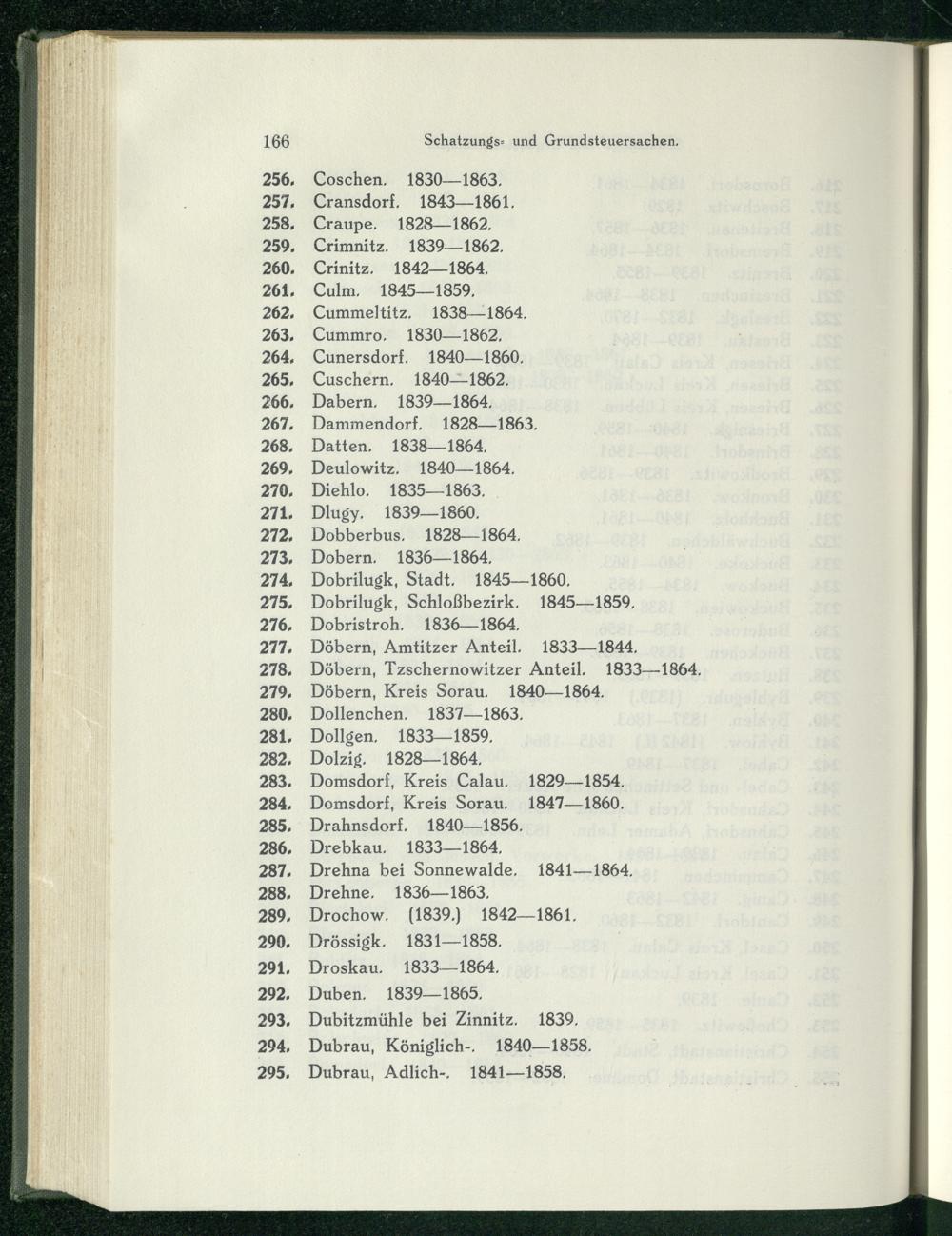 166 Schatzungs- und Grundsteuersachen.

256. Coschen. 1830—1863.
257. Cransdorf. 1843—1861.
258. Craupe. 1828—1862.
259. Crimnitz. 1839—1862.
260. Crinitz. 1842—1864.
261. Culm. 1845—1859.
262. Cummeltitz. 1838—1864.
263. Cummro. 1830—1862.
264. Cunersdorf. 1840—1860.
265. Cuschern. 1840—1862.
266. Dabern. 1839—1864.
267. Dammendorf. 1828—1863.
268. Datten. 1838—1864.
269. Deulowitz. 1840—1864.
270. Diehlo. 1835—1863.
271. Dlugy. 1839—1860.
272. Dobberbus. 1828—1864.
273. Dobern. 1836—1864.
274. Dobrilugk, Stadt. 1845—1860.
275. Dobrilugk, Schloßbezirk. 1845—1859.
276. Dobristroh. 1836—1864.
277. Döbern, Amtitzer Anteil. 1833—1844.
278. Döbern, Tzschernowitzer Anteil. 1833—1864.
279. Döbern, Kreis Sorau. 1840—1864.
280. Dollenchen. 1837—1863.
281. Dollgen. 1833—1859.
282. Dolzig. 1828—1864.
283. Domsdorf, Kreis Calau. 1829—1854.
284. Domsdorf, Kreis Sorau. 1847—1860.
285. Drahnsdorf. 1840—1856.
286. Drebkau. 1833—1864.
287. Drehna bei Sonnewalde. 1841—1864.
288. Drehne. 1836—1863.
289. Drochow. (1839.) 1842—1861.
290. Drössigk. 1831—1858.
291. Droskau. 1833—1864.
292. Duben. 1839—1865.
293. Dubitzmühle bei Zinnitz. 1839.
294. Dubrau, Königlich-. 1840—1858.
295. Dubrau, Adlich-. 1841—1858.